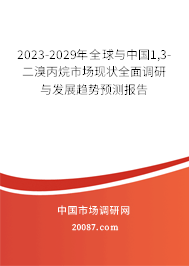 2023-2029年全球与中国1,3-二溴丙烷市场现状全面调研与发展趋势预测报告

中国市场调研网

20087.com